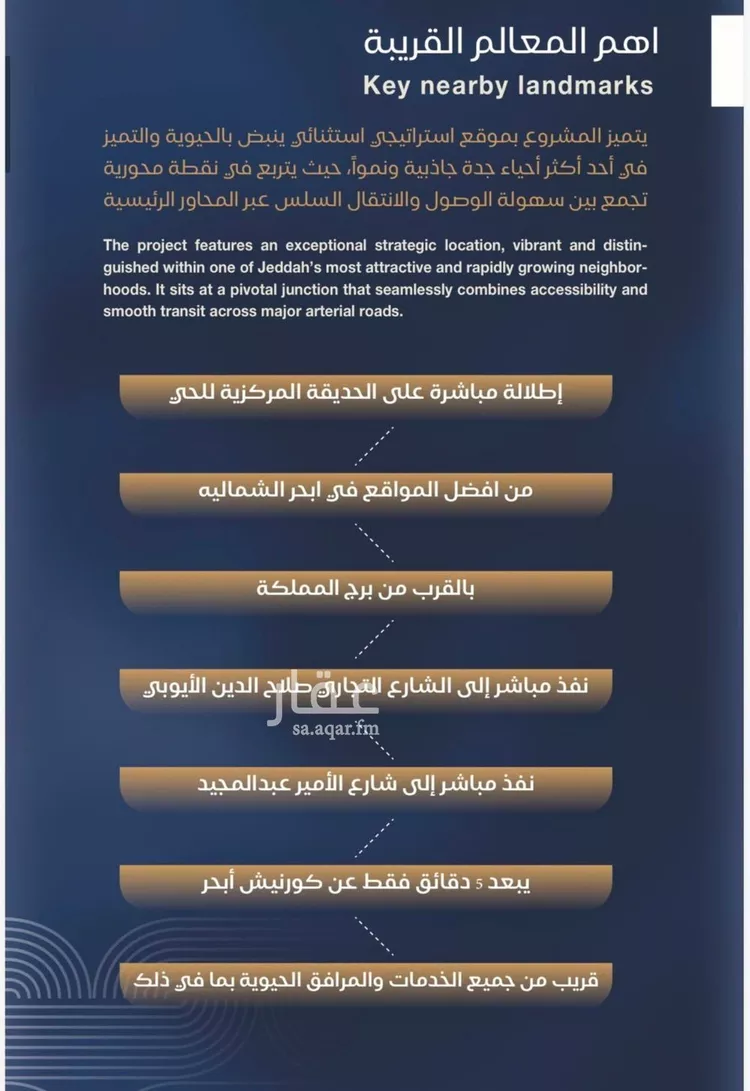 اهم المعالم القريبة
Key nearby landmarks

يتميز المشروع بموقع استراتيجي استثنائي ينبض بالحيوية والتميز في أحد أكثر أحياء جدة جاذبية ونمواً، حيث يتربع في نقطة محورية تجمع بين سهولة الوصول والانتقال السلس عبر المحاور الرئيسية

The project features an exceptional strategic location, vibrant and distinguished within one of Jeddah's most attractive and rapidly growing neighborhoods. It sits at a pivotal junction that seamlessly combines accessibility and smooth transit across major arterial roads.

إطلالة مباشرة على الحديقة المركزية للحي

من افضل المواقع في ابحر الشماليه

بالقرب من برج المملكة

نفذ مباشر إلى الشارع التجاري صلاح الدين الأيوبي

نفذ مباشر إلى شارع الأمير عبدالمجيد

يبعد 5 دقائق فقط عن كورنيش أبحر

قريب من جميع الخدمات والمرافق الحيوية بما في ذلك

عقار
sa.aqar.fm